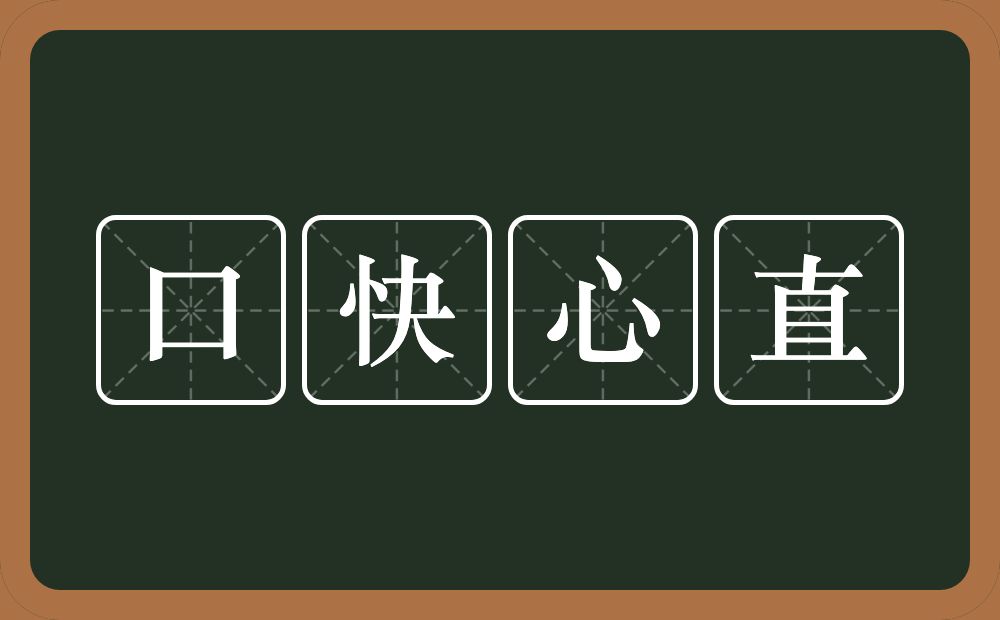 口快心直